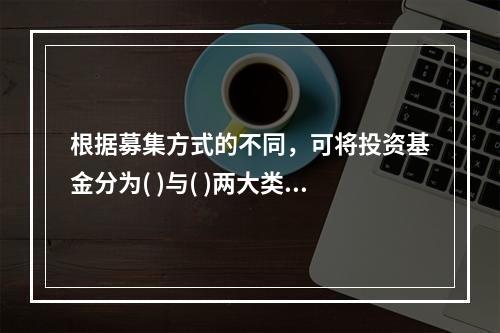 根据募集方式的不同，可将投资基金分为( )与( )两大类...